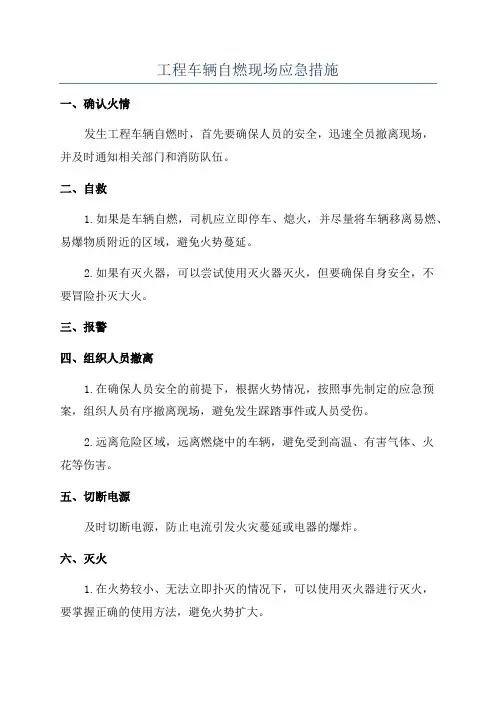 工程车辆自燃现场应急措施

一、确认火情

发生工程车辆自燃时，首先要确保人员的安全，迅速全员撤离现场，并及时通知相关部门和消防队伍。

二、自救

1. 如果是车辆自燃，司机应立即停车、熄火，并尽量将车辆移离易燃、易爆物质附近的区域，避免火势蔓延。

2. 如果有灭火器，可以尝试使用灭火器灭火，但要确保自身安全，不要冒险扑灭大火。

三、报警

四、组织人员撤离

1. 在确保人员安全的前提下，根据火势情况，按照事先制定的应急预案，组织人员有序撤离现场，避免发生踩踏事件或人员受伤。

2. 远离危险区域，远离燃烧中的车辆，避免受到高温、有害气体、火花等伤害。

五、切断电源

及时切断电源，防止电流引发火灾蔓延或电器的爆炸。

六、灭火

1. 在火势较小、无法立即扑灭的情况下，可以使用灭火器进行灭火，要掌握正确的使用方法，避免火势扩大。